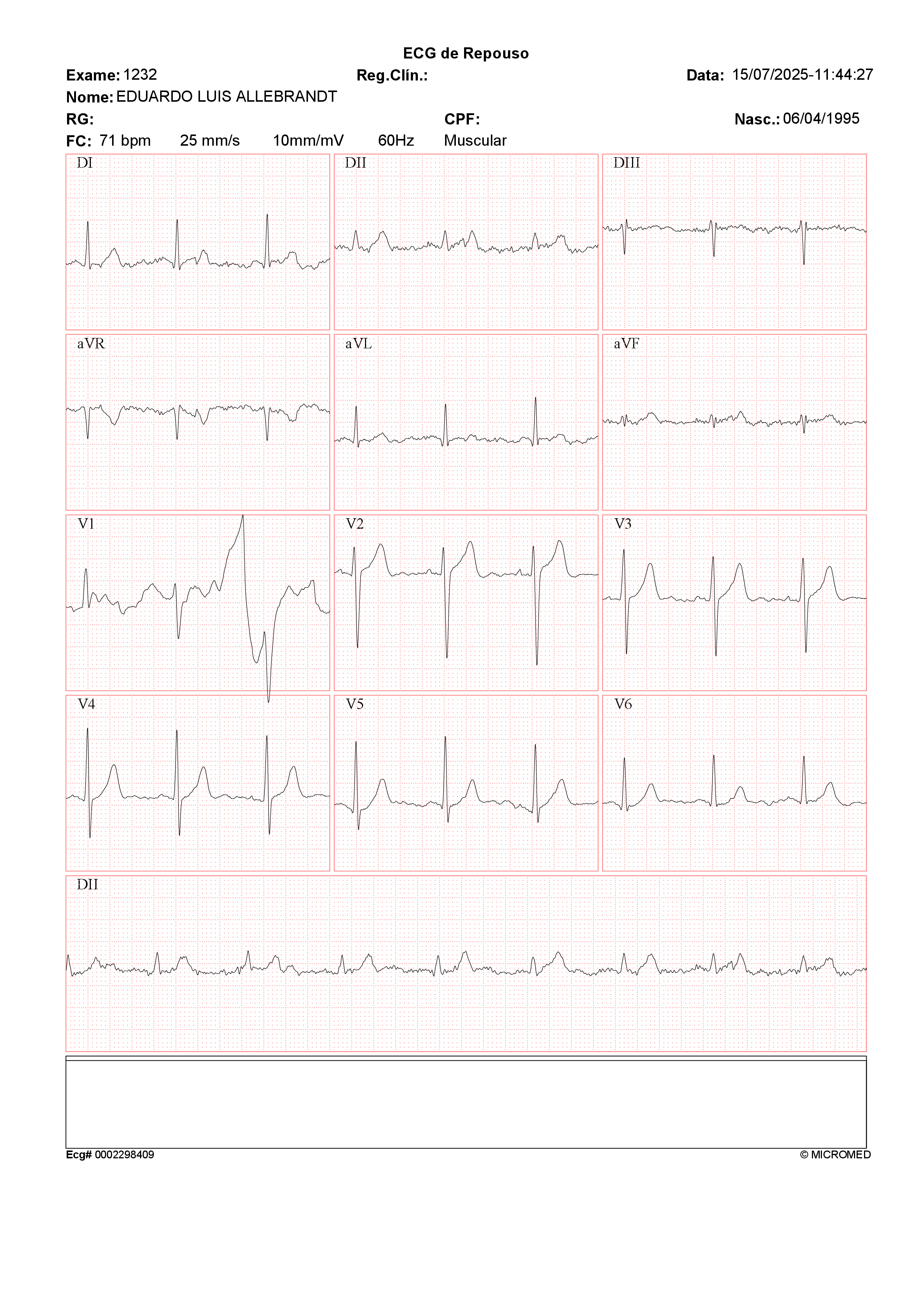 ECG de Repouso

Exame: 1232 Reg.Clín.: Data: 15/07/2025-11:44:27

Nome: EDUARDO LUIS ALLEBRANDT

RG: CPF: Nasc.: 06/04/1995

FC: 71 bpm 25 mm/s 10mm/mV 60Hz Muscular

DI DII DIII

aVR aVL aVF

V1 V2 V3

V4 V5 V6

DII

Ecg# 0002298409 © MICROMED